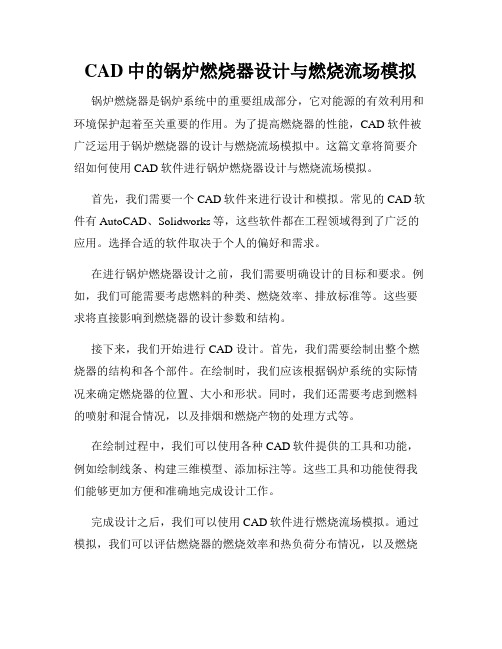 CAD 中的锅炉燃烧器设计与燃烧流场模拟

锅炉燃烧器是锅炉系统中的重要组成部分，它对能源的有效利用和环境保护起着至关重要的作用。为了提高燃烧器的性能，CAD 软件被广泛运用于锅炉燃烧器的设计与燃烧流场模拟中。这篇文章将简要介绍如何使用 CAD 软件进行锅炉燃烧器设计与燃烧流场模拟。

首先，我们需要一个 CAD 软件来进行设计和模拟。常见的 CAD 软件有 AutoCAD、Solidworks 等，这些软件都在工程领域得到了广泛的应用。选择合适的软件取决于个人的偏好和需求。

在进行锅炉燃烧器设计之前，我们需要明确设计的目标和要求。例如，我们可能需要考虑燃料的种类、燃烧效率、排放标准等。这些要求将直接影响到燃烧器的设计参数和结构。

接下来，我们开始进行 CAD 设计。首先，我们需要绘制出整个燃烧器的结构和各个部件。在绘制时，我们应该根据锅炉系统的实际情况来确定燃烧器的位置、大小和形状。同时，我们还需要考虑到燃料的喷射和混合情况，以及排烟和燃烧产物的处理方式等。

在绘制过程中，我们可以使用各种 CAD 软件提供的工具和功能，例如绘制线条、构建三维模型、添加标注等。这些工具和功能使得我们能够更加方便和准确地完成设计工作。

完成设计之后，我们可以使用 CAD 软件进行燃烧流场模拟。通过模拟，我们可以评估燃烧器的燃烧效率和热负荷分布情况，以及燃烧